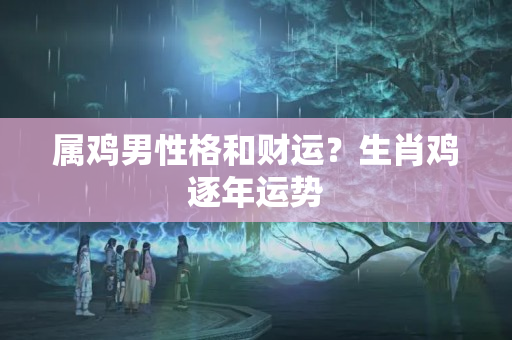 属鸡男性格和财运？生肖鸡逐年运势